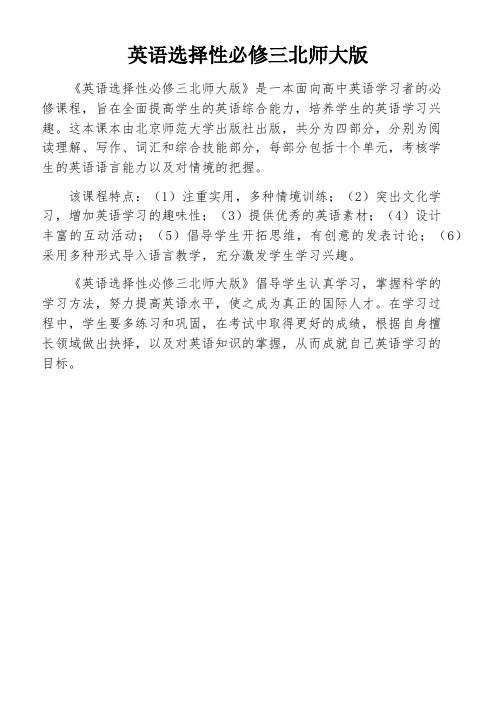 英语选择性必修三北师大版

《英语选择性必修三北师大版》是一本面向高中英语学习者的必修课程，旨在全面提高学生的英语综合能力，培养学生的英语学习兴趣。这本课本由北京师范大学出版社出版，共分为四部分，分别为阅读理解、写作、词汇和综合技能部分，每部分包括十个单元，考核学生的英语语言能力以及对情境的把握。

该课程特点：（1）注重实用，多种情境训练；（2）突出文化学习，增加英语学习的趣味性；（3）提供优秀的英语素材；（4）设计丰富的互动活动；（5）倡导学生开拓思维，有创意的发表讨论；（6）采用多种形式导入语言教学，充分激发学生学习兴趣。

《英语选择性必修三北师大版》倡导学生认真学习，掌握科学的学习方法，努力提高英语水平，使之成为真正的国际人才。在学习过程中，学生要多练习和巩固，在考试中取得更好的成绩，根据自身擅长领域做出抉择，以及对英语知识的掌握，从而成就自己英语学习的目标。